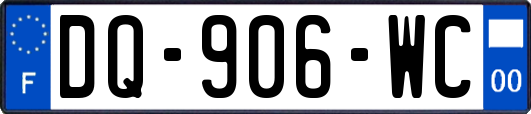 F

DQ-906-WC

00